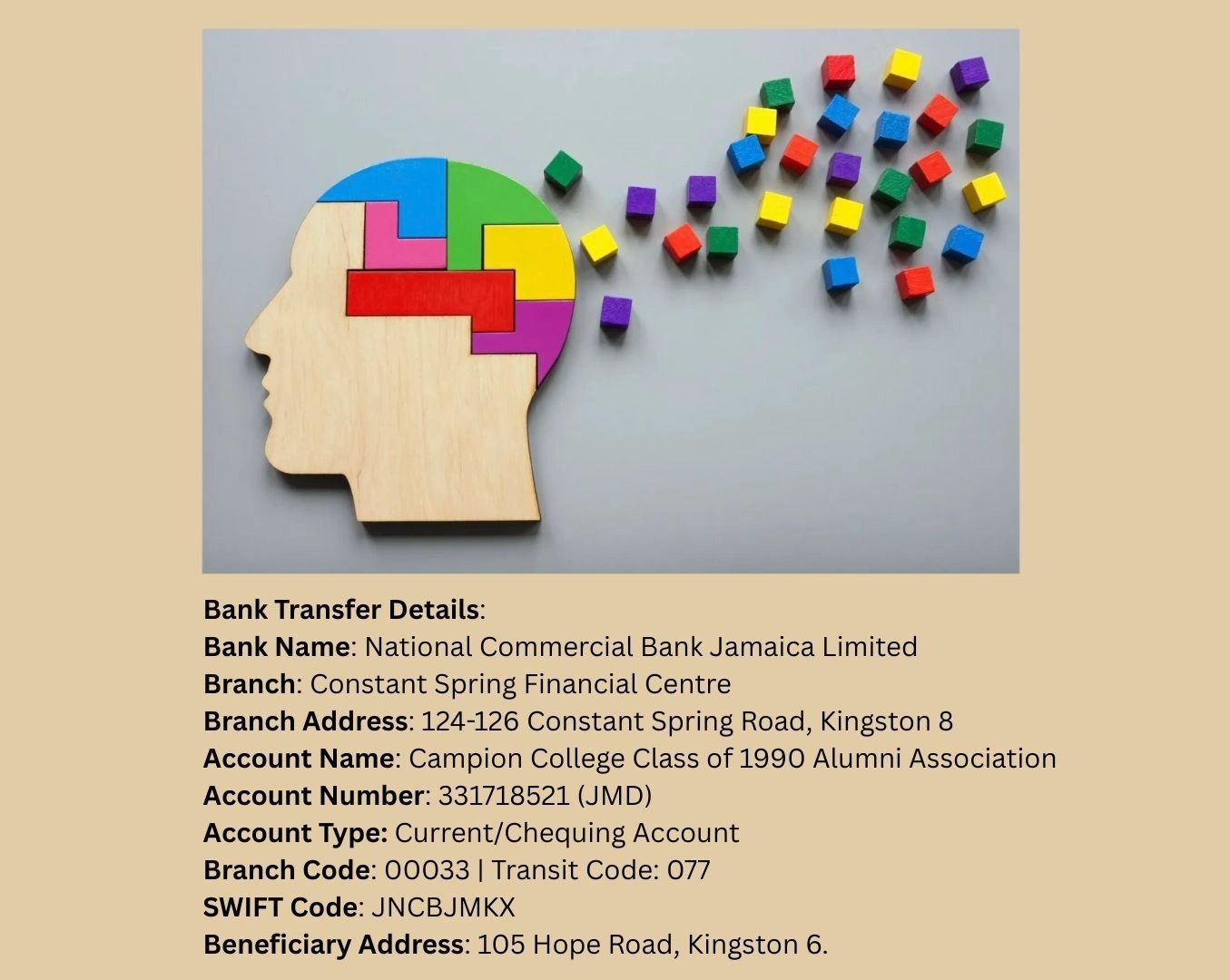 Bank Transfer Details:
Bank Name: National Commercial Bank Jamaica Limited
Branch: Constant Spring Financial Centre
Branch Address: 124-126 Constant Spring Road, Kingston 8
Account Name: Campion College Class of 1990 Alumni Association
Account Number: 331718521 (JMD)
Account Type: Current/Chequing Account
Branch Code: 00033 | Transit Code: 077
SWIFT Code: JNCBJMKX
Beneficiary Address: 105 Hope Road, Kingston 6.